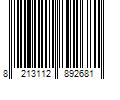 8 213112 892681